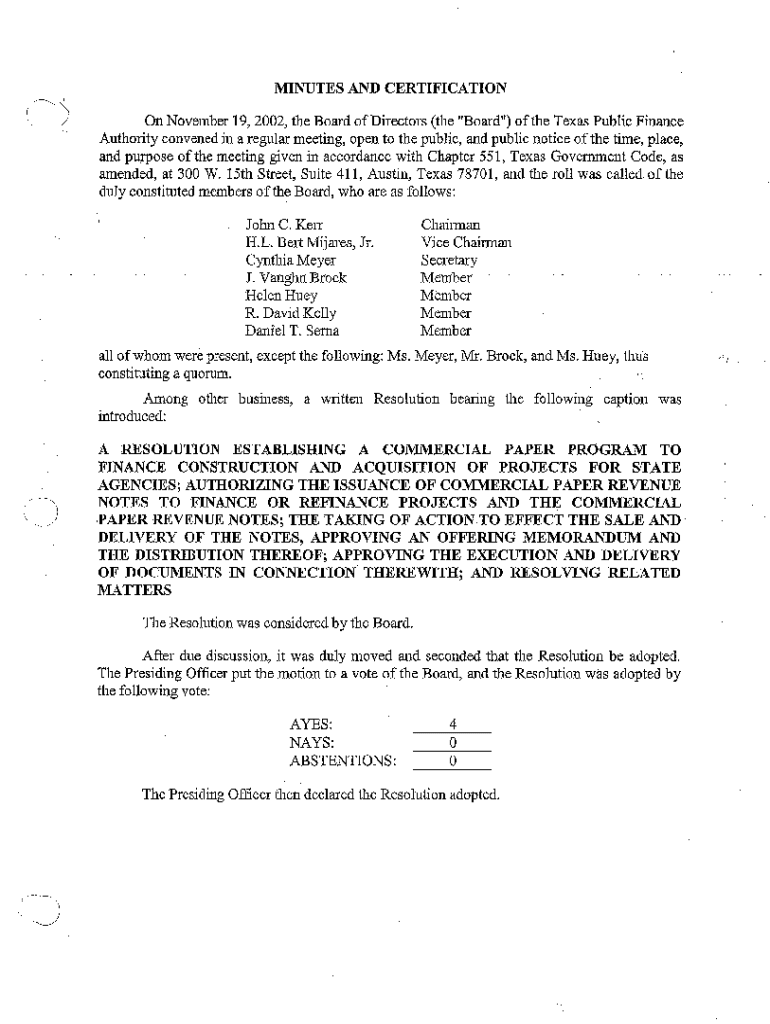 MINUTES AND CERTIFICATION

On November 19, 2002, the Board of Directors (the "Board") of the Texas Public Finance Authority convened in a regular meeting, open to the public, and public notice of the time, place, and purpose of the meeting given in accordance with Chapter 551, Texas Government Code, as amended, at 300 W. 15th Street, Suite 411, Austin, Texas 78701, and the roll was called of the duly constituted members of the Board, who are as follows:

| | |
|---|---|
| John C. Kerr | Chairman |
| H.L. Bert Mijares, Jr. | Vice Chairman |
| Cynthia Meyer | Secretary |
| J. Vaughn Brock | Member |
| Helen Huey | Member |
| R. David Kelly | Member |
| Daniel T. Serna | Member |

all of whom were present, except the following: Ms. Meyer, Mr. Brock, and Ms. Huey, thus constituting a quorum.

Among other business, a written Resolution bearing the following caption was introduced:

A RESOLUTION ESTABLISHING A COMMERCIAL PAPER PROGRAM TO FINANCE CONSTRUCTION AND ACQUISITION OF PROJECTS FOR STATE AGENCIES; AUTHORIZING THE ISSUANCE OF COMMERCIAL PAPER REVENUE NOTES TO FINANCE OR REFINANCE PROJECTS AND THE COMMERCIAL PAPER REVENUE NOTES; THE TAKING OF ACTION TO EFFECT THE SALE AND DELIVERY OF THE NOTES, APPROVING AN OFFERING MEMORANDUM AND THE DISTRIBUTION THEREOF; APPROVING THE EXECUTION AND DELIVERY OF DOCUMENTS IN CONNECTION THEREWITH; AND RESOLVING RELATED MATTERS

The Resolution was considered by the Board.

After due discussion, it was duly moved and seconded that the Resolution be adopted. The Presiding Officer put the motion to a vote of the Board, and the Resolution was adopted by the following vote:

| | |
|---|---|
| AYES: | 4 |
| NAYS: | 0 |
| ABSTENTIONS: | 0 |

The Presiding Officer then declared the Resolution adopted.